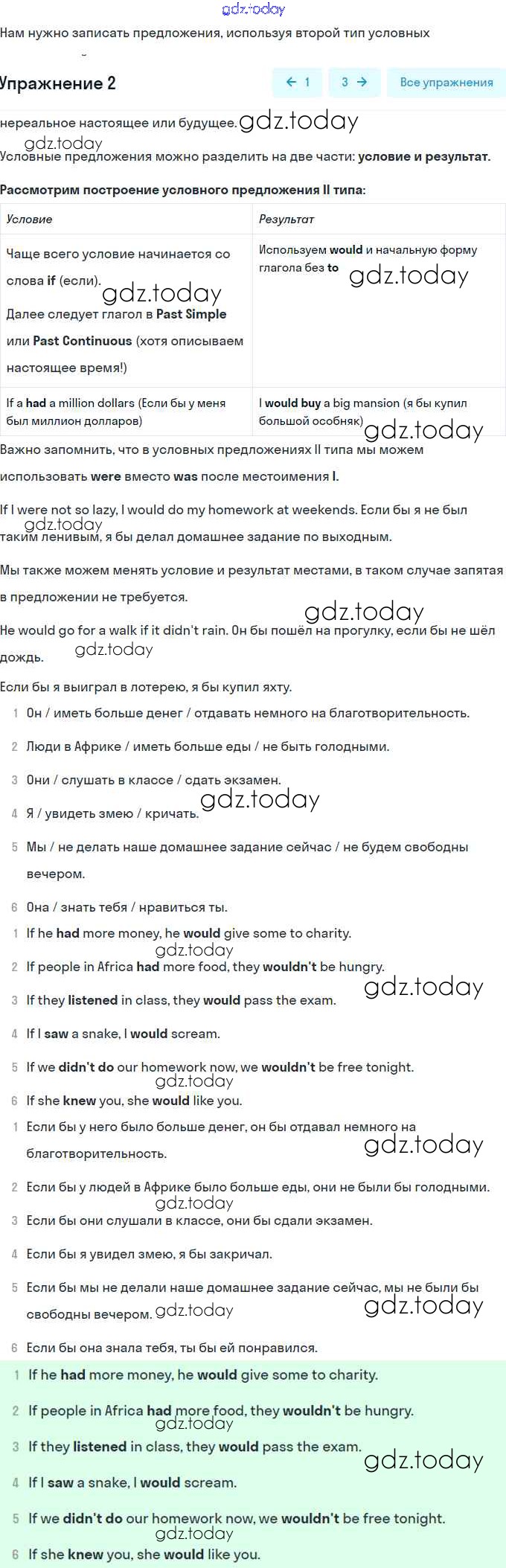 gdz.today

Нам нужно записать предложения, используя второй тип условных

Упражнение 2

← 1   3 →   Все упражнения

нереальное настоящее или будущее. gdz.today

gdz.today

Условные предложения можно разделить на две части: условие и результат.

Рассмотрим построение условного предложения II типа:

| Условие | Результат |
|---|---|
| Чаще всего условие начинается со слова if (если). gdz.today Далее следует глагол в Past Simple или Past Continuous (хотя описываем настоящее время!) | Используем would и начальную форму глагола без to gdz.today |
| If a had a million dollars (Если бы у меня был миллион долларов) | I would buy a big mansion (я бы купил большой особняк) gdz.today |

Важно запомнить, что в условных предложениях II типа мы можем использовать were вместо was после местоимения I.

If I were not so lazy, I would do my homework at weekends. Если бы я не был gdz.today таким ленивым, я бы делал домашнее задание по выходным.

Мы также можем менять условие и результат местами, в таком случае запятая в предложении не требуется.

gdz.today

He would go for a walk if it didn't rain. Он бы пошёл на прогулку, если бы не шёл дождь. gdz.today

Если бы я выиграл в лотерею, я бы купил яхту.

1 Он / иметь больше денег / отдавать немного на благотворительность.

2 Люди в Африке / иметь больше еды / не быть голодными.

3 Они / слушать в классе / сдать экзамен.

4 Я / увидеть змею / кричать. gdz.today

5 Мы / не делать наше домашнее задание сейчас / не будем свободны вечером.

6 Она / знать тебя / нравиться ты.

1 If he had more money, he would give some to charity.

gdz.today

2 If people in Africa had more food, they wouldn't be hungry.

3 If they listened in class, they would pass the exam. gdz.today

4 If I saw a snake, I would scream.

5 If we didn't do our homework now, we wouldn't be free tonight.

gdz.today

6 If she knew you, she would like you.

1 Если бы у него было больше денег, он бы отдавал немного на благотворительность. gdz.today

2 Если бы у людей в Африке было больше еды, они не были бы голодными.

gdz.today

3 Если бы они слушали в классе, они бы сдали экзамен.

4 Если бы я увидел змею, я бы закричал.

5 Если бы мы не делали наше домашнее задание сейчас, мы не были бы свободны вечером. gdz.today gdz.today

6 Если бы она знала тебя, ты бы ей понравился.

1 If he had more money, he would give some to charity.

2 If people in Africa had more food, they wouldn't be hungry.

gdz.today

3 If they listened in class, they would pass the exam.

gdz.today

4 If I saw a snake, I would scream.

5 If we didn't do our homework now, we wouldn't be free tonight.

gdz.today

6 If she knew you, she would like you.